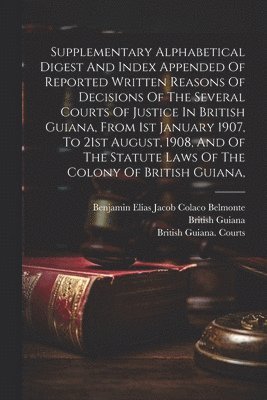 Supplementary Alphabetical Digest And Index Appended Of Reported Written Reasons Of Decisions Of The Several Courts Of Justice In British Guiana, From 1st January 1907, To 21st August, 1908, And Of The Statute Laws Of The Colony Of British Guiana,

Benjamin Elias Jacob Colaco Belmonte
British Guiana
British Guiana. Courts